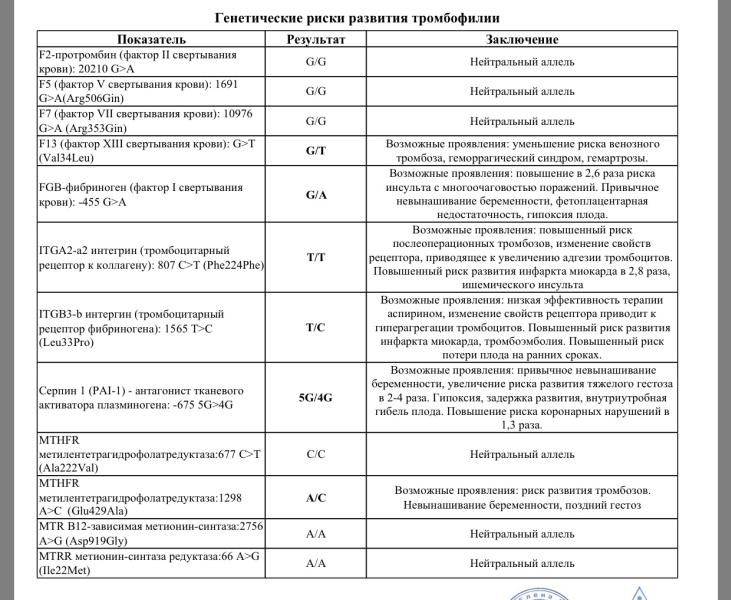 Генетические риски развития тромбофилии

| Показатель | Результат | Заключение |
|---|---|---|
| F2-протромбин (фактор II свертывания крови): 20210 G>A | G/G | Нейтральный аллель |
| F5 (фактор V свертывания крови): 1691 G>A(Arg506Gin) | G/G | Нейтральный аллель |
| F7 (фактор VII свертывания крови): 10976 G>A (Arg353Gin) | G/G | Нейтральный аллель |
| F13 (фактор XIII свертывания крови): G>T (Val34Leu) | G/T | Возможные проявления: уменьшение риска венозного тромбоза, геморрагический синдром, гемартрозы. |
| FGB-фибриноген (фактор I свертывания крови): -455 G>A | G/A | Возможные проявления: повышение в 2,6 раза риска инсульта с многоочаговостью поражений. Привычное невынашивание беременности, фетоплацентарная недостаточность, гипоксия плода. |
| ITGA2-a2 интегрин (тромбоцитарный рецептор к коллагену): 807 C>T (Phe224Phe) | T/T | Возможные проявления: повышенный риск послеоперационных тромбозов, изменение свойств рецептора, приводящее к увеличению адгезии тромбоцитов. Повышенный риск развития инфаркта миокарда в 2,8 раза, ишемического инсульта |
| ITGB3-b интегрин (тромбоцитарный рецептор фибриногена): 1565 T>C (Leu33Pro) | T/C | Возможные проявления: низкая эффективность терапии аспирином, изменение свойств рецептора приводит к гиперагрегации тромбоцитов. Повышенный риск развития инфаркта миокарда, тромбоэмболия. Повышенный риск потери плода на ранних сроках. |
| Серпин 1 (PAI-1) - антагонист тканевого активатора плазминогена: -675 5G>4G | 5G/4G | Возможные проявления: привычное невынашивание беременности, увеличение риска развития тяжелого гестоза в 2-4 раза. Гипоксия, задержка развития, внутриутробная гибель плода. Повышение риска коронарных нарушений в 1,3 раза. |
| MTHFR метилентетрагидрофолатредуктаза:677 C>T (Ala222Val) | C/C | Нейтральный аллель |
| MTHFR метилентетрагидрофолатредуктаза:1298 A>C (Glu429Ala) | A/C | Возможные проявления: риск развития тромбозов. Невынашивание беременности, поздний гестоз |
| MTR B12-зависимая метионин-синтаза:2756 A>G (Asp919Gly) | A/A | Нейтральный аллель |
| MTRR метионин-синтаза редуктаза:66 A>G (Ile22Met) | A/A | Нейтральный аллель |